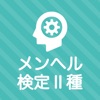 メンヘル
検定Ⅱ種